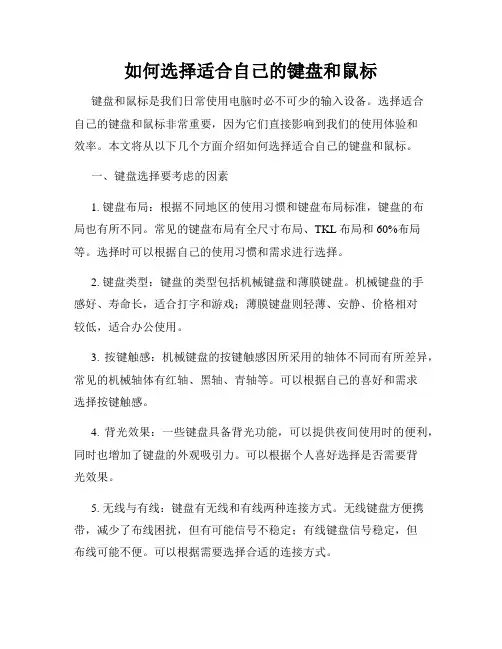 如何选择适合自己的键盘和鼠标

键盘和鼠标是我们日常使用电脑时必不可少的输入设备。选择适合自己的键盘和鼠标非常重要，因为它们直接影响到我们的使用体验和效率。本文将从以下几个方面介绍如何选择适合自己的键盘和鼠标。

一、键盘选择要考虑的因素

1. 键盘布局：根据不同地区的使用习惯和键盘布局标准，键盘的布局也有所不同。常见的键盘布局有全尺寸布局、TKL 布局和 60%布局等。选择时可以根据自己的使用习惯和需求进行选择。

2. 键盘类型：键盘的类型包括机械键盘和薄膜键盘。机械键盘的手感好、寿命长，适合打字和游戏；薄膜键盘则轻薄、安静、价格相对较低，适合办公使用。

3. 按键触感：机械键盘的按键触感因所采用的轴体不同而有所差异，常见的机械轴体有红轴、黑轴、青轴等。可以根据自己的喜好和需求选择按键触感。

4. 背光效果：一些键盘具备背光功能，可以提供夜间使用时的便利，同时也增加了键盘的外观吸引力。可以根据个人喜好选择是否需要背光效果。

5. 无线与有线：键盘有无线和有线两种连接方式。无线键盘方便携带，减少了布线困扰，但有可能信号不稳定；有线键盘信号稳定，但布线可能不便。可以根据需要选择合适的连接方式。